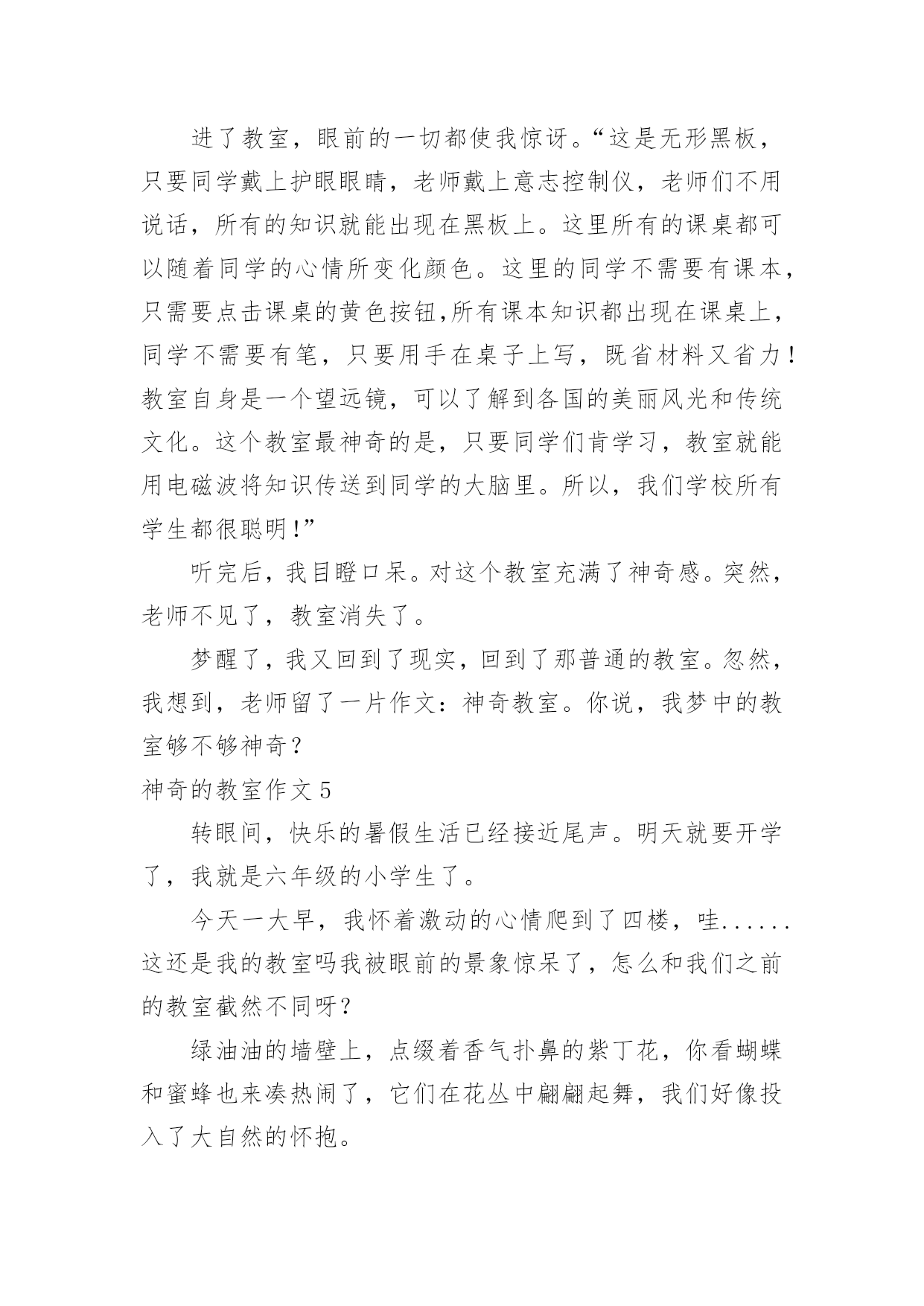 进了教室，眼前的一切都使我惊讶。“这是无形黑板，只要同学戴上护眼眼睛，老师戴上意志控制仪，老师们不用说话，所有的知识就能出现在黑板上。这里所有的课桌都可以随着同学的心情所变化颜色。这里的同学不需要有课本，只需要点击课桌的黄色按钮,所有课本知识都出现在课桌上，同学不需要有笔，只要用手在桌子上写，既省材料又省力！教室自身是一个望远镜，可以了解到各国的美丽风光和传统文化。这个教室最神奇的是，只要同学们肯学习，教室就能用电磁波将知识传送到同学的大脑里。所以，我们学校所有学生都很聪明！”

听完后，我目瞪口呆。对这个教室充满了神奇感。突然，老师不见了，教室消失了。

梦醒了，我又回到了现实，回到了那普通的教室。忽然，我想到，老师留了一片作文：神奇教室。你说，我梦中的教室够不够神奇？

神奇的教室作文 5

转眼间，快乐的暑假生活已经接近尾声。明天就要开学了，我就是六年级的小学生了。

今天一大早，我怀着激动的心情爬到了四楼，哇......这还是我的教室吗我被眼前的景象惊呆了，怎么和我们之前的教室截然不同呀？

绿油油的墙壁上，点缀着香气扑鼻的紫丁花，你看蝴蝶和蜜蜂也来凑热闹了，它们在花丛中翩翩起舞，我们好像投入了大自然的怀抱。